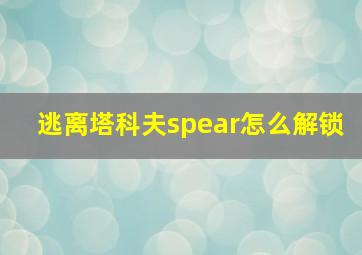 逃离塔科夫spear怎么解锁